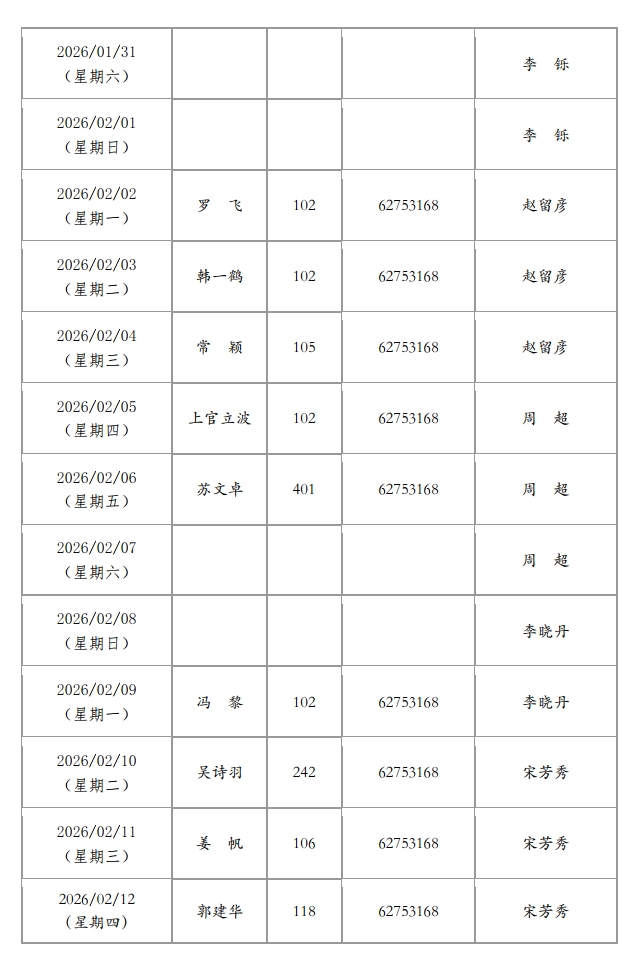 | | | | | |
|---|---|---|---|---|
| 2026/01/31（星期六） | | | | 李 铄 |
| 2026/02/01（星期日） | | | | 李 铄 |
| 2026/02/02（星期一） | 罗 飞 | 102 | 62753168 | 赵留彦 |
| 2026/02/03（星期二） | 韩一鹤 | 102 | 62753168 | 赵留彦 |
| 2026/02/04（星期三） | 常 颖 | 105 | 62753168 | 赵留彦 |
| 2026/02/05（星期四） | 上官立波 | 102 | 62753168 | 周 超 |
| 2026/02/06（星期五） | 苏文卓 | 401 | 62753168 | 周 超 |
| 2026/02/07（星期六） | | | | 周 超 |
| 2026/02/08（星期日） | | | | 李晓丹 |
| 2026/02/09（星期一） | 冯 黎 | 102 | 62753168 | 李晓丹 |
| 2026/02/10（星期二） | 吴诗羽 | 242 | 62753168 | 宋芳秀 |
| 2026/02/11（星期三） | 姜 帆 | 106 | 62753168 | 宋芳秀 |
| 2026/02/12（星期四） | 郭建华 | 118 | 62753168 | 宋芳秀 |